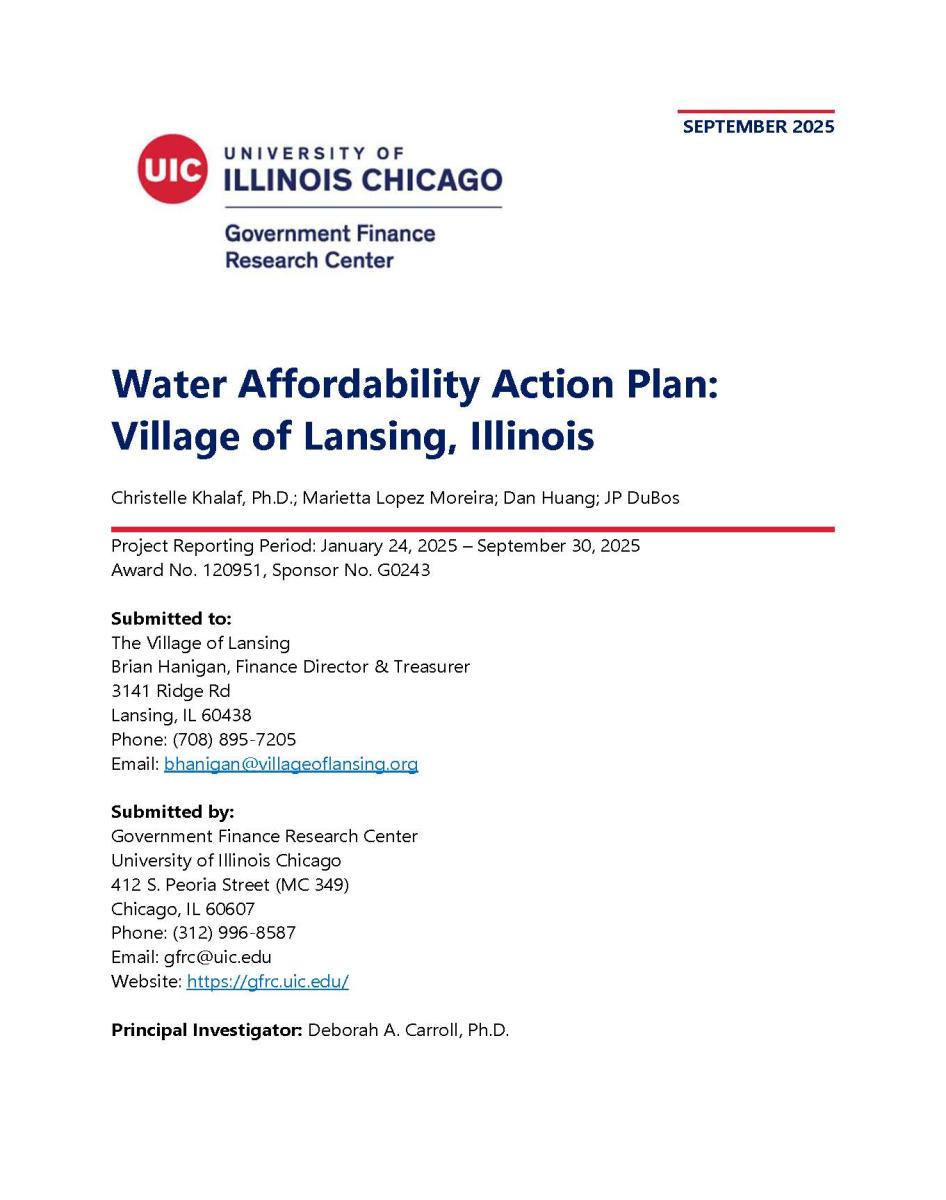 SEPTEMBER 2025

UIC UNIVERSITY OF ILLINOIS CHICAGO

Government Finance Research Center

Water Affordability Action Plan: Village of Lansing, Illinois

Christelle Khalaf, Ph.D.; Marietta Lopez Moreira; Dan Huang; JP DuBos

Project Reporting Period: January 24, 2025 – September 30, 2025
Award No. 120951, Sponsor No. G0243

Submitted to:
The Village of Lansing
Brian Hanigan, Finance Director & Treasurer
3141 Ridge Rd
Lansing, IL 60438
Phone: (708) 895-7205
Email: bhanigan@villageoflansing.org

Submitted by:
Government Finance Research Center
University of Illinois Chicago
412 S. Peoria Street (MC 349)
Chicago, IL 60607
Phone: (312) 996-8587
Email: gfrc@uic.edu
Website: https://gfrc.uic.edu/

Principal Investigator: Deborah A. Carroll, Ph.D.